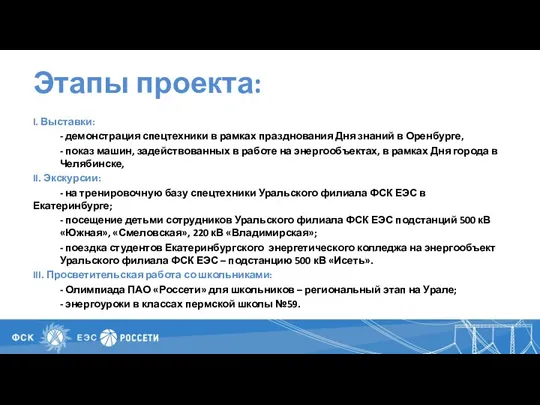 Этапы проекта:

I. Выставки:

- демонстрация спецтехники в рамках празднования Дня знаний в Оренбурге,

- показ машин, задействованных в работе на энергообъектах, в рамках Дня города в Челябинске,

II. Экскурсии:

- на тренировочную базу спецтехники Уральского филиала ФСК ЕЭС в Екатеринбурге;

- посещение детьми сотрудников Уральского филиала ФСК ЕЭС подстанций 500 кВ «Южная», «Смеловская», 220 кВ «Владимирская»;

- поездка студентов Екатеринбургского энергетического колледжа на энергообъект Уральского филиала ФСК ЕЭС – подстанцию 500 кВ «Исеть».

III. Просветительская работа со школьниками:

- Олимпиада ПАО «Россети» для школьников – региональный этап на Урале;

- энергоуроки в классах пермской школы №59.

ФСК ЕЭС РОССЕТИ